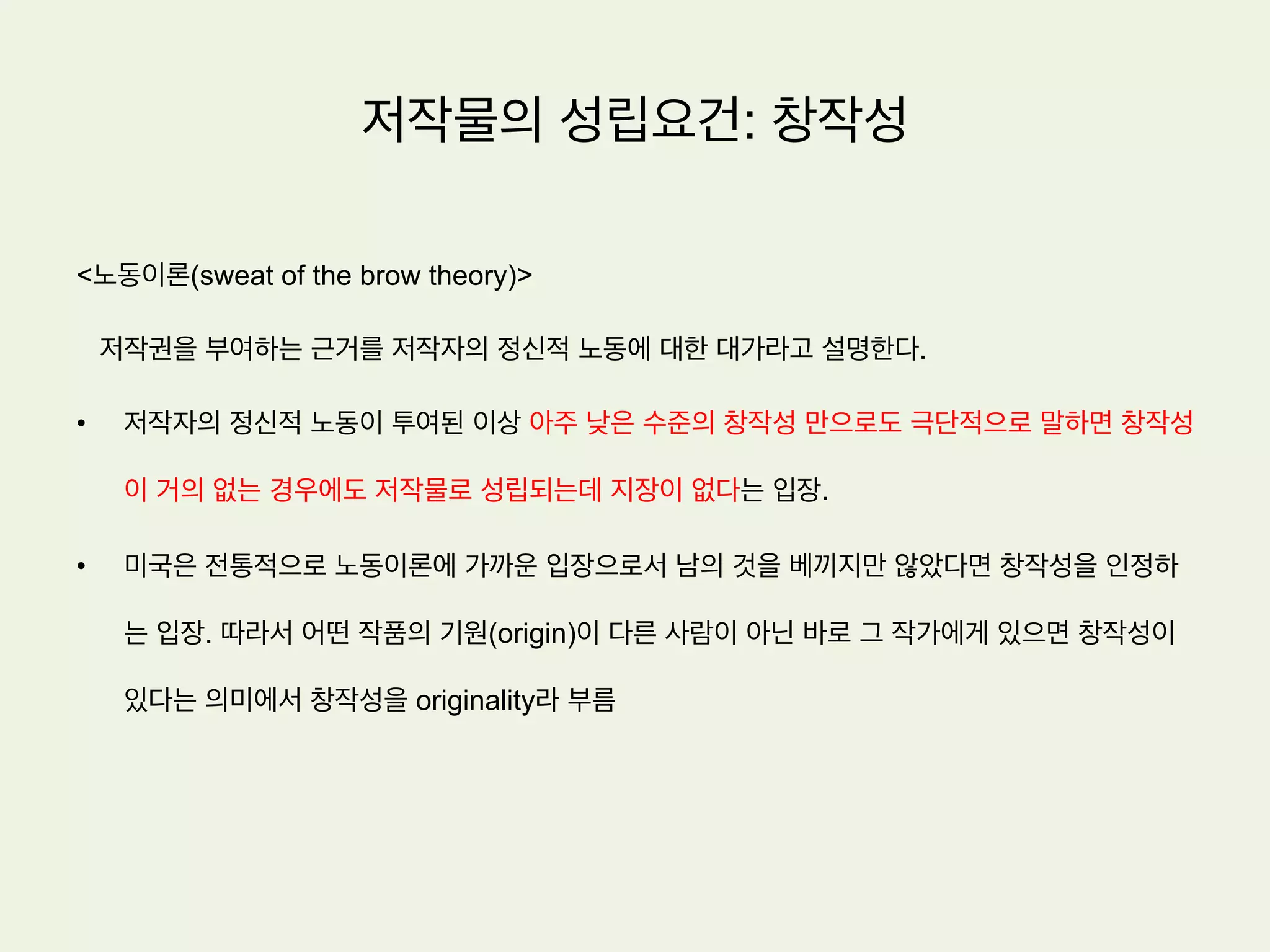 저작물의 성립요건: 창작성

<노동이론(sweat of the brow theory)>

저작권을 부여하는 근거를 저작자의 정신적 노동에 대한 대가라고 설명한다.

• 저작자의 정신적 노동이 투여된 이상 아주 낮은 수준의 창작성 만으로도 극단적으로 말하면 창작성이 거의 없는 경우에도 저작물로 성립되는데 지장이 없다는 입장.

• 미국은 전통적으로 노동이론에 가까운 입장으로서 남의 것을 베끼지만 않았다면 창작성을 인정하는 입장. 따라서 어떤 작품의 기원(origin)이 다른 사람이 아닌 바로 그 작가에게 있으면 창작성이 있다는 의미에서 창작성을 originality라 부름